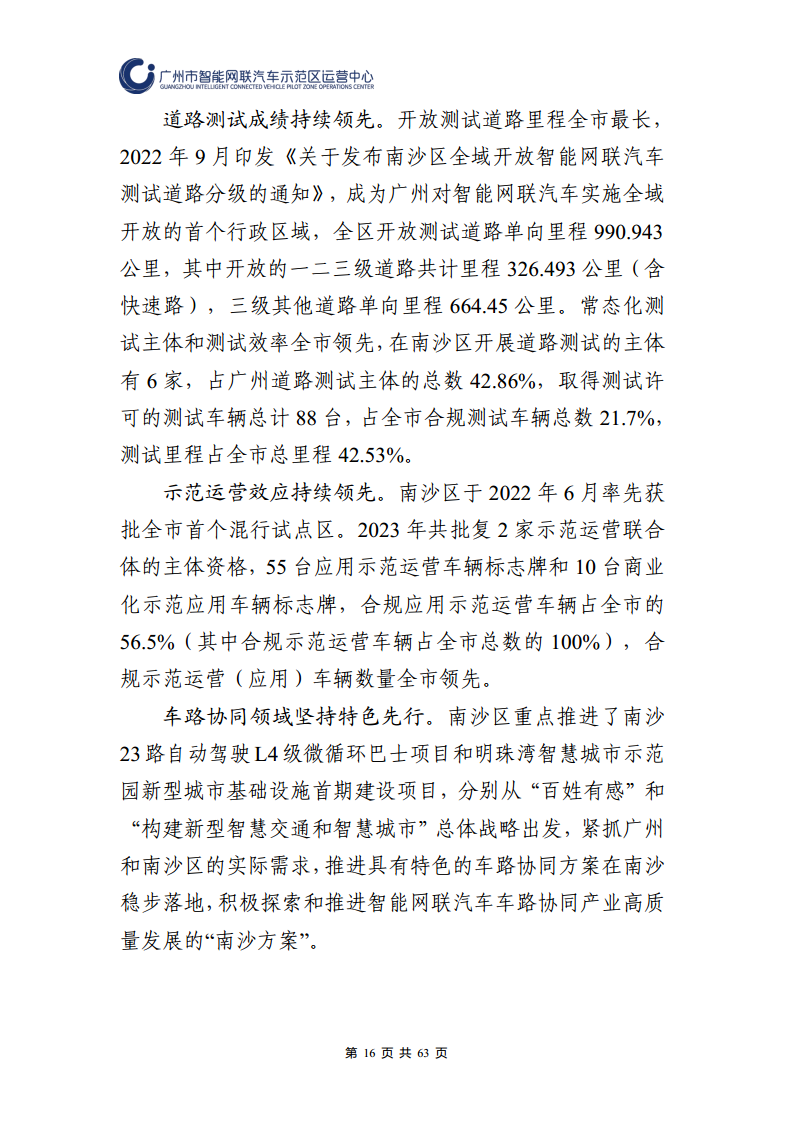 广州市智能网联汽车示范区运营中心
GUANGZHOU INTELLIGENT CONNECTED VEHICLE PILOT ZONE OPERATIONS CENTER

道路测试成绩持续领先。开放测试道路里程全市最长，2022 年 9 月印发《关于发布南沙区全域开放智能网联汽车测试道路分级的通知》，成为广州对智能网联汽车实施全域开放的首个行政区域，全区开放测试道路单向里程 990.943 公里，其中开放的一二三级道路共计里程 326.493 公里（含快速路），三级其他道路单向里程 664.45 公里。常态化测试主体和测试效率全市领先，在南沙区开展道路测试的主体有 6 家，占广州道路测试主体的总数 42.86%，取得测试许可的测试车辆总计 88 台，占全市合规测试车辆总数 21.7%，测试里程占全市总里程 42.53%。

示范运营效应持续领先。南沙区于 2022 年 6 月率先获批全市首个混行试点区。2023 年共批复 2 家示范运营联合体的主体资格，55 台应用示范运营车辆标志牌和 10 台商业化示范应用车辆标志牌，合规应用示范运营车辆占全市的 56.5%（其中合规示范运营车辆占全市总数的 100%），合规示范运营（应用）车辆数量全市领先。

车路协同领域坚持特色先行。南沙区重点推进了南沙 23 路自动驾驶 L4 级微循环巴士项目和明珠湾智慧城市示范园新型城市基础设施首期建设项目，分别从“百姓有感”和“构建新型智慧交通和智慧城市”总体战略出发，紧抓广州和南沙区的实际需求，推进具有特色的车路协同方案在南沙稳步落地，积极探索和推进智能网联汽车车路协同产业高质量发展的“南沙方案”。

第 16 页 共 63 页